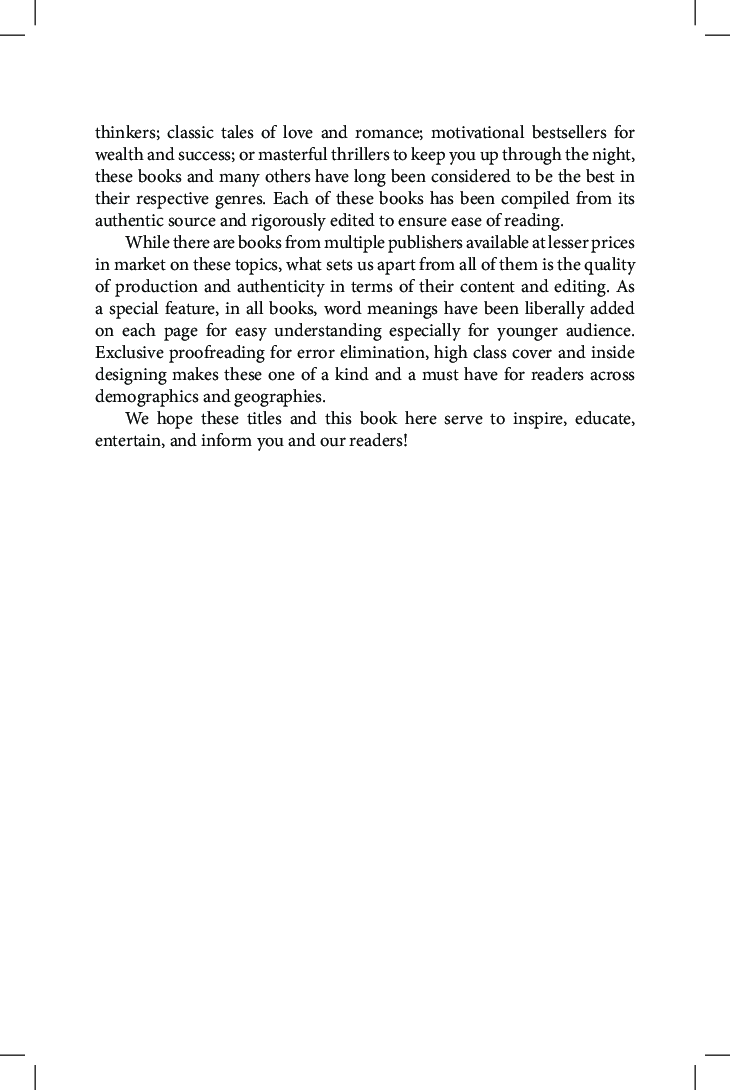 thinkers; classic tales of love and romance; motivational bestsellers for wealth and success; or masterful thrillers to keep you up through the night, these books and many others have long been considered to be the best in their respective genres. Each of these books has been compiled from its authentic source and rigorously edited to ensure ease of reading.

While there are books from multiple publishers available at lesser prices in market on these topics, what sets us apart from all of them is the quality of production and authenticity in terms of their content and editing. As a special feature, in all books, word meanings have been liberally added on each page for easy understanding especially for younger audience. Exclusive proofreading for error elimination, high class cover and inside designing makes these one of a kind and a must have for readers across demographics and geographies.

We hope these titles and this book here serve to inspire, educate, entertain, and inform you and our readers!